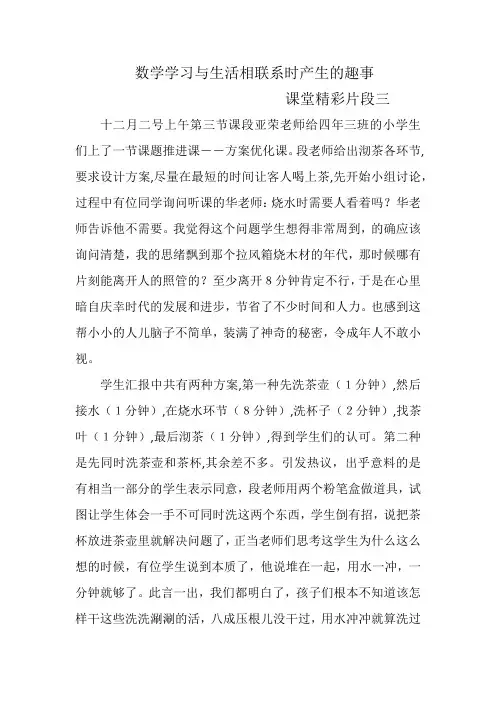 数学学习与生活相联系时产生的趣事

课堂精彩片段三

十二月二号上午第三节课段亚荣老师给四年三班的小学生们上了一节课题推进课——方案优化课。段老师给出沏茶各环节,要求设计方案,尽量在最短的时间让客人喝上茶,先开始小组讨论,过程中有位同学询问听课的华老师:烧水时需要人看着吗?华老师告诉他不需要。我觉得这个问题学生想得非常周到,的确应该询问清楚,我的思绪飘到那个拉风箱烧木材的年代,那时候哪有片刻能离开人的照管的?至少离开8分钟肯定不行,于是在心里暗自庆幸时代的发展和进步,节省了不少时间和人力。也感到这帮小小的人儿脑子不简单,装满了神奇的秘密,令成年人不敢小视。

学生汇报中共有两种方案,第一种先洗茶壶(1分钟),然后接水(1分钟),在烧水环节(8分钟),洗杯子(2分钟),找茶叶(1分钟),最后沏茶(1分钟),得到学生们的认可。第二种是先同时洗茶壶和茶杯,其余差不多。引发热议,出乎意料的是有相当一部分的学生表示同意,段老师用两个粉笔盒做道具,试图让学生体会一手不可同时洗这两个东西,学生倒有招,说把茶杯放进茶壶里就解决问题了,正当老师们思考这学生为什么这么想的时候,有位学生说到本质了,他说堆在一起,用水一冲,一分钟就够了。此言一出,我们都明白了,孩子们根本不知道该怎样干这些洗洗涮涮的活,八成压根儿没干过,用水冲冲就算洗过